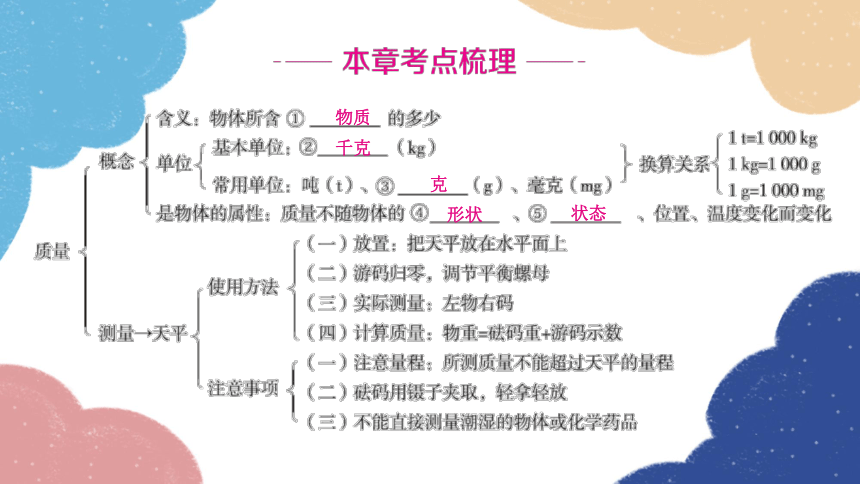 本章考点梳理

质量
概念
含义：物体所含 ① 物质 的多少
单位
基本单位：② 千克 （kg）
常用单位：吨（t）、③ 克 （g）、毫克（mg）
换算关系
1 t=1 000 kg
1 kg=1 000 g
1 g=1 000 mg
是物体的属性：质量不随物体的 ④ 形状 、⑤ 状态 、位置、温度变化而变化
测量→天平
使用方法
（一）放置：把天平放在水平面上
（二）游码归零，调节平衡螺母
（三）实际测量：左物右码
（四）计算质量：物重=砝码重+游码示数
注意事项
（一）注意量程：所测质量不能超过天平的量程
（二）砝码用镊子夹取，轻拿轻放
（三）不能直接测量潮湿的物体或化学药品